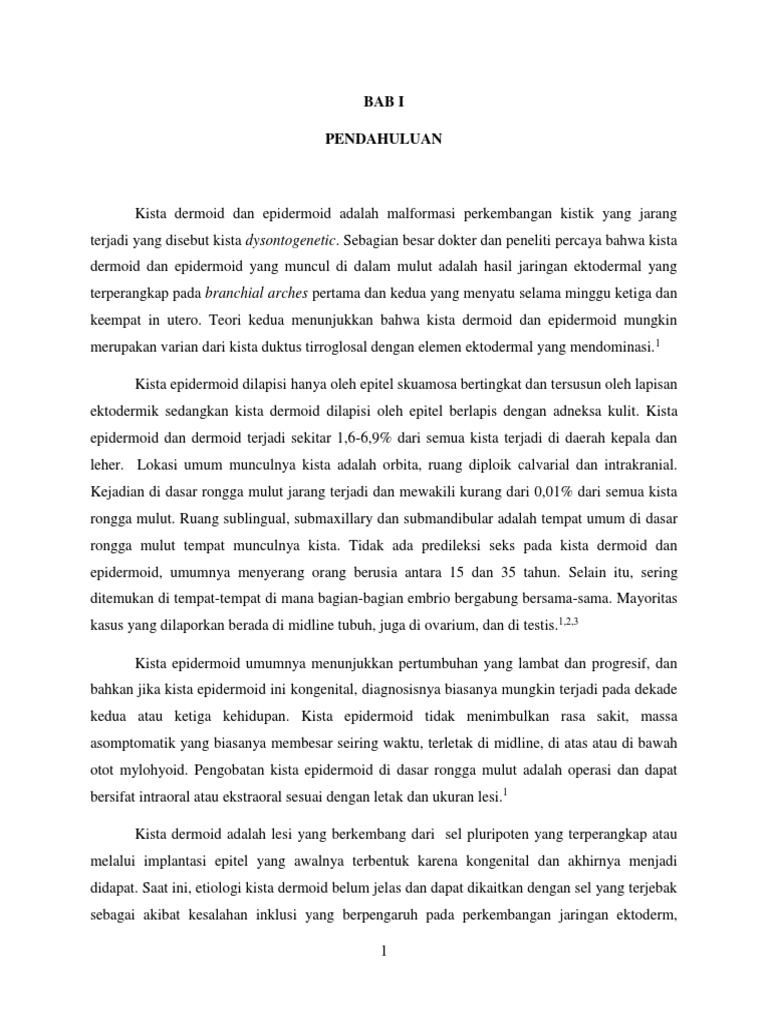 BAB I

PENDAHULUAN

Kista dermoid dan epidermoid adalah malformasi perkembangan kistik yang jarang terjadi yang disebut kista dysontogenetic. Sebagian besar dokter dan peneliti percaya bahwa kista dermoid dan epidermoid yang muncul di dalam mulut adalah hasil jaringan ektodermal yang terperangkap pada branchial arches pertama dan kedua yang menyatu selama minggu ketiga dan keempat in utero. Teori kedua menunjukkan bahwa kista dermoid dan epidermoid mungkin merupakan varian dari kista duktus tirroglosal dengan elemen ektodermal yang mendominasi.$^{1}$

Kista epidermoid dilapisi hanya oleh epitel skuamosa bertingkat dan tersusun oleh lapisan ektodermik sedangkan kista dermoid dilapisi oleh epitel berlapis dengan adneksa kulit. Kista epidermoid dan dermoid terjadi sekitar 1,6-6,9% dari semua kista terjadi di daerah kepala dan leher. Lokasi umum munculnya kista adalah orbita, ruang diploik calvarial dan intrakranial. Kejadian di dasar rongga mulut jarang terjadi dan mewakili kurang dari 0,01% dari semua kista rongga mulut. Ruang sublingual, submaxillary dan submandibular adalah tempat umum di dasar rongga mulut tempat munculnya kista. Tidak ada predileksi seks pada kista dermoid dan epidermoid, umumnya menyerang orang berusia antara 15 dan 35 tahun. Selain itu, sering ditemukan di tempat-tempat di mana bagian-bagian embrio bergabung bersama-sama. Mayoritas kasus yang dilaporkan berada di midline tubuh, juga di ovarium, dan di testis.$^{1,2,3}$

Kista epidermoid umumnya menunjukkan pertumbuhan yang lambat dan progresif, dan bahkan jika kista epidermoid ini kongenital, diagnosisnya biasanya mungkin terjadi pada dekade kedua atau ketiga kehidupan. Kista epidermoid tidak menimbulkan rasa sakit, massa asomptomatik yang biasanya membesar seiring waktu, terletak di midline, di atas atau di bawah otot mylohyoid. Pengobatan kista epidermoid di dasar rongga mulut adalah operasi dan dapat bersifat intraoral atau ekstraoral sesuai dengan letak dan ukuran lesi.$^{1}$

Kista dermoid adalah lesi yang berkembang dari sel pluripoten yang terperangkap atau melalui implantasi epitel yang awalnya terbentuk karena kongenital dan akhirnya menjadi didapat. Saat ini, etiologi kista dermoid belum jelas dan dapat dikaitkan dengan sel yang terjebak sebagai akibat kesalahan inklusi yang berpengaruh pada perkembangan jaringan ektoderm,

1